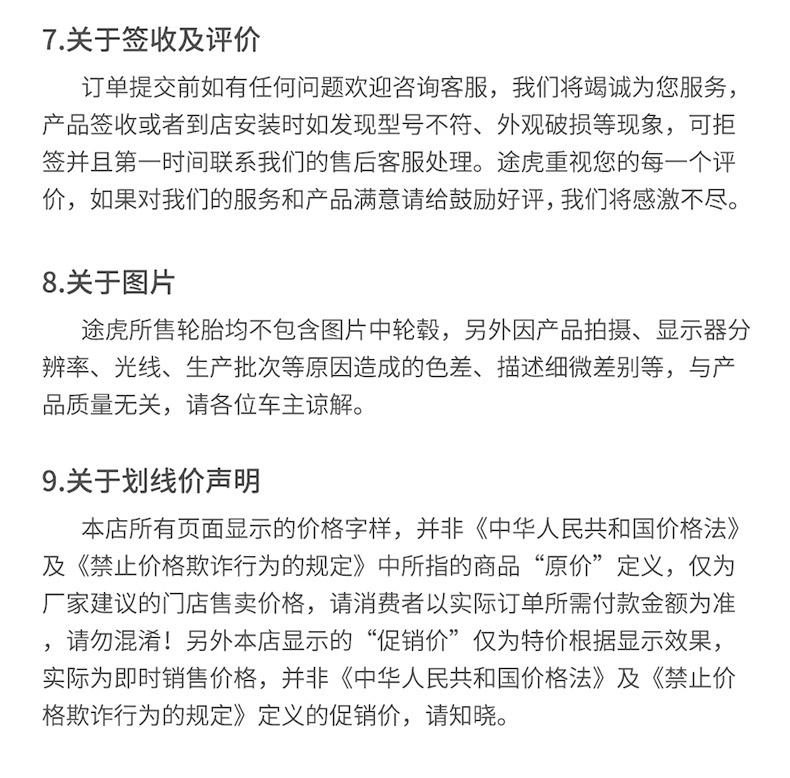 7.关于签收及评价

订单提交前如有任何问题欢迎咨询客服，我们将竭诚为您服务，产品签收或者到店安装时如发现型号不符、外观破损等现象，可拒签并且第一时间联系我们的售后客服处理。途虎重视您的每一个评价，如果对我们的服务和产品满意请给鼓励好评，我们将感激不尽。

8.关于图片

途虎所售轮胎均不包含图片中轮毂，另外因产品拍摄、显示器分辨率、光线、生产批次等原因造成的色差、描述细微差别等，与产品质量无关，请各位车主谅解。

9.关于划线价声明

本店所有页面显示的价格字样，并非《中华人民共和国价格法》及《禁止价格欺诈行为的规定》中所指的商品“原价”定义，仅为厂家建议的门店售卖价格，请消费者以实际订单所需付款金额为准，请勿混淆！另外本店显示的“促销价”仅为特价根据显示效果，实际为即时销售价格，并非《中华人民共和国价格法》及《禁止价格欺诈行为的规定》定义的促销价，请知晓。